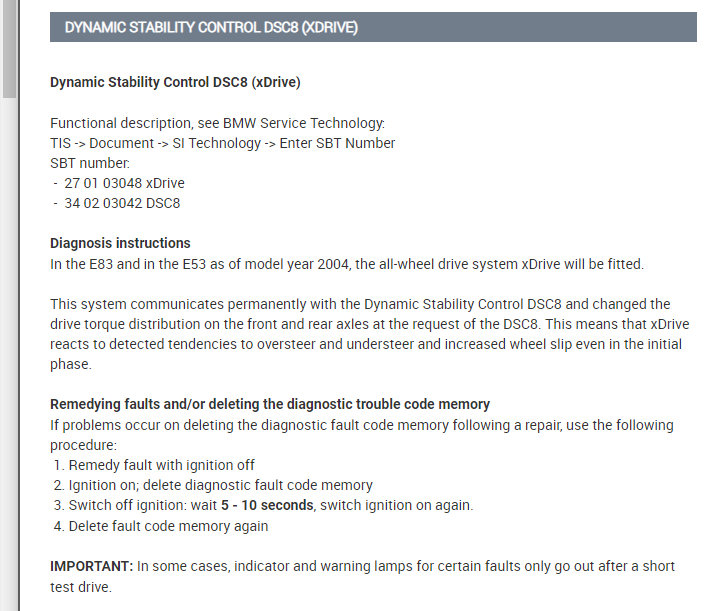 DYNAMIC STABILITY CONTROL DSC8 (XDRIVE)

Dynamic Stability Control DSC8 (xDrive)

Functional description, see BMW Service Technology:
TIS -> Document -> SI Technology -> Enter SBT Number
SBT number:
- 27 01 03048 xDrive
- 34 02 03042 DSC8

Diagnosis instructions
In the E83 and in the E53 as of model year 2004, the all-wheel drive system xDrive will be fitted.

This system communicates permanently with the Dynamic Stability Control DSC8 and changed the drive torque distribution on the front and rear axles at the request of the DSC8. This means that xDrive reacts to detected tendencies to oversteer and understeer and increased wheel slip even in the initial phase.

Remedying faults and/or deleting the diagnostic trouble code memory
If problems occur on deleting the diagnostic fault code memory following a repair, use the following procedure:
1. Remedy fault with ignition off
2. Ignition on; delete diagnostic fault code memory
3. Switch off ignition: wait 5 - 10 seconds, switch ignition on again.
4. Delete fault code memory again

IMPORTANT: In some cases, indicator and warning lamps for certain faults only go out after a short test drive.